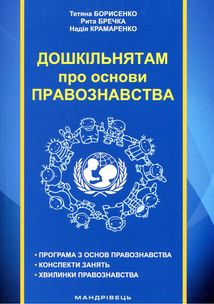 Тетяна БОРИСЕНКО
Рита БРЕЧКА
Надія КРАМАРЕНКО

ДОШКІЛЬНЯТАМ
про основи
ПРАВОЗНАВСТВА

• ПРОГРАМА З ОСНОВ ПРАВОЗНАВСТВА
• КОНСПЕКТИ ЗАНЯТЬ
• ХВИЛИНКИ ПРАВОЗНАВСТВА

МАНДРІВЕЦЬ